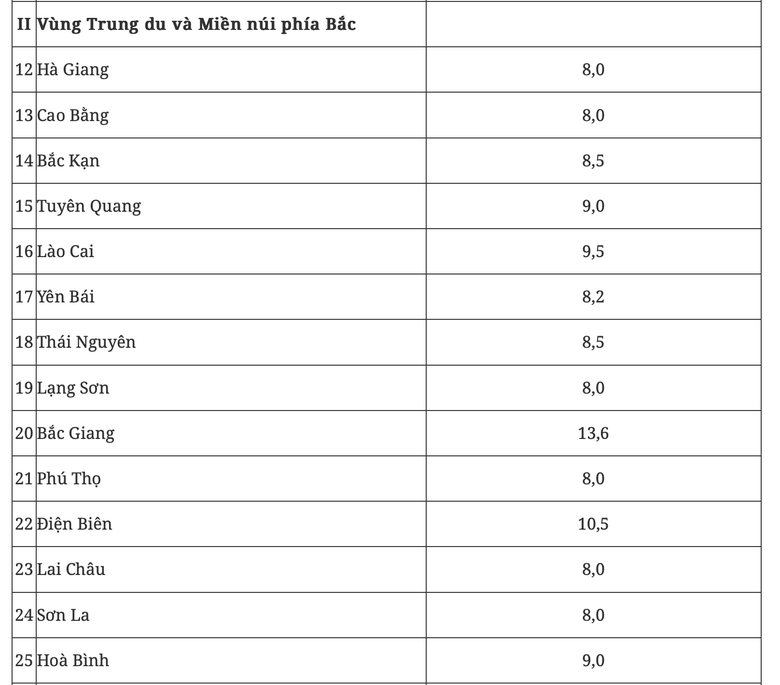 | II | Vùng Trung du và Miền núi phía Bắc | |
|---|---|---|
| 12 | Hà Giang | 8,0 |
| 13 | Cao Bằng | 8,0 |
| 14 | Bắc Kạn | 8,5 |
| 15 | Tuyên Quang | 9,0 |
| 16 | Lào Cai | 9,5 |
| 17 | Yên Bái | 8,2 |
| 18 | Thái Nguyên | 8,5 |
| 19 | Lạng Sơn | 8,0 |
| 20 | Bắc Giang | 13,6 |
| 21 | Phú Thọ | 8,0 |
| 22 | Điện Biên | 10,5 |
| 23 | Lai Châu | 8,0 |
| 24 | Sơn La | 8,0 |
| 25 | Hoà Bình | 9,0 |